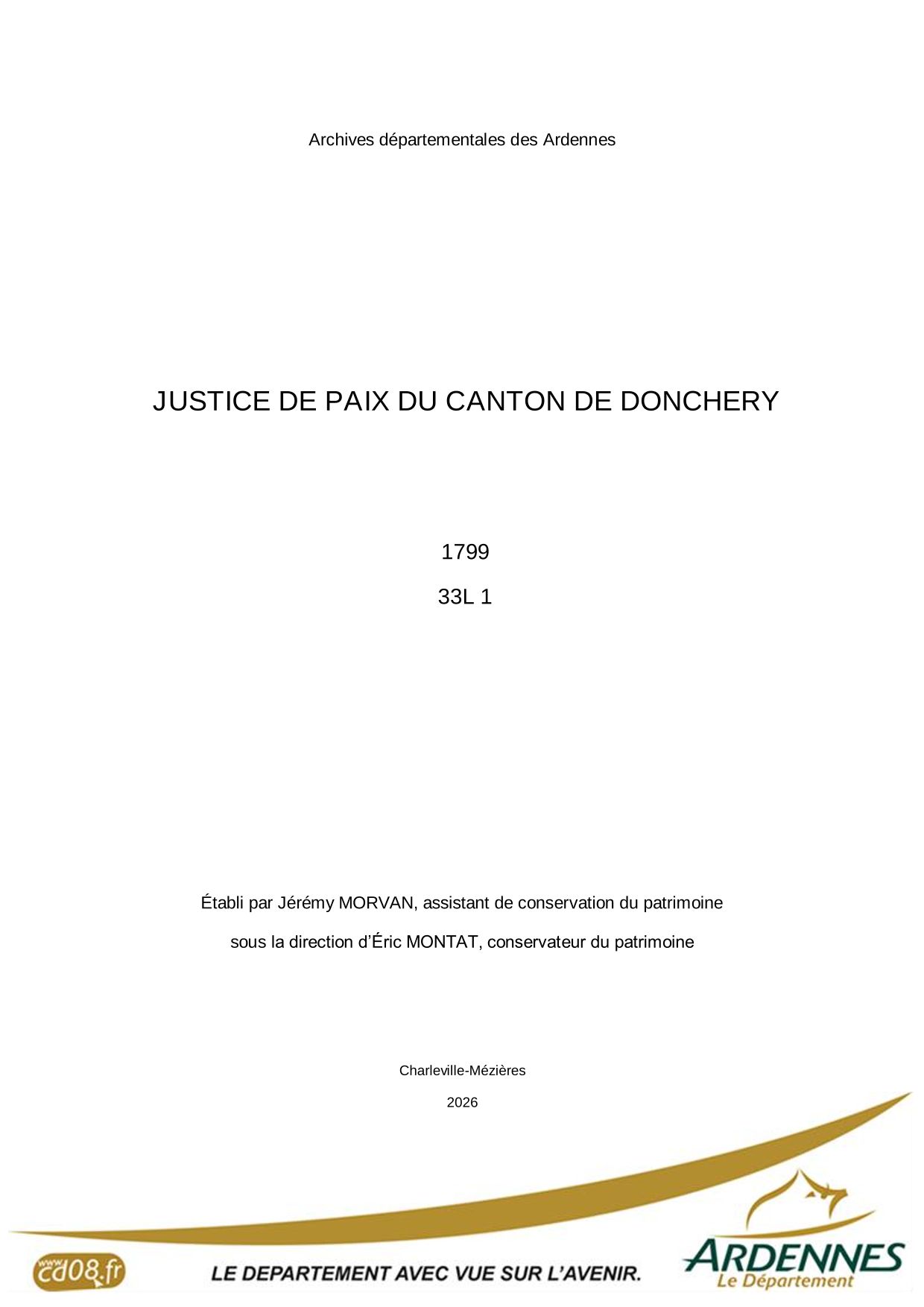 Archives départementales des Ardennes

JUSTICE DE PAIX DU CANTON DE DONCHERY

1799

33L 1

Établi par Jérémy MORVAN, assistant de conservation du patrimoine

sous la direction d'Éric MONTAT, conservateur du patrimoine

Charleville-Mézières

2026

www.cd08.fr

LE DEPARTEMENT AVEC VUE SUR L'AVENIR.

ARDENNES
Le Département